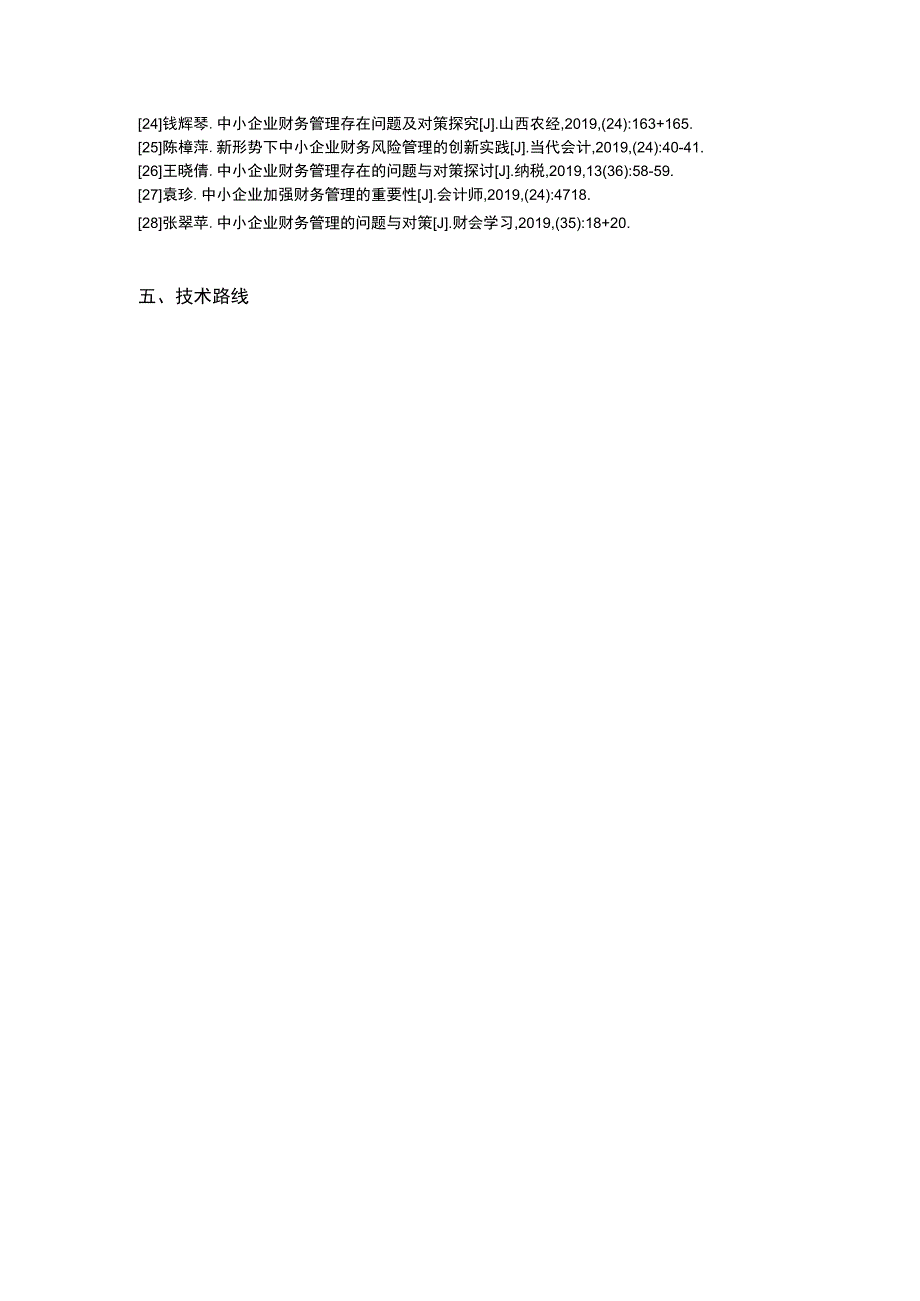 [24]钱辉琴. 中小企业财务管理存在问题及对策探究[J].山西农经,2019,(24):163+165.
[25]陈樟萍. 新形势下中小企业财务风险管理的创新实践[J].当代会计,2019,(24):40-41.
[26]王晓倩. 中小企业财务管理存在的问题与对策探讨[J].纳税,2019,13(36):58-59.
[27]袁珍. 中小企业加强财务管理的重要性[J].会计师,2019,(24):4718.
[28]张翠苹. 中小企业财务管理的问题与对策[J].财会学习,2019,(35):18+20.

五、技术路线